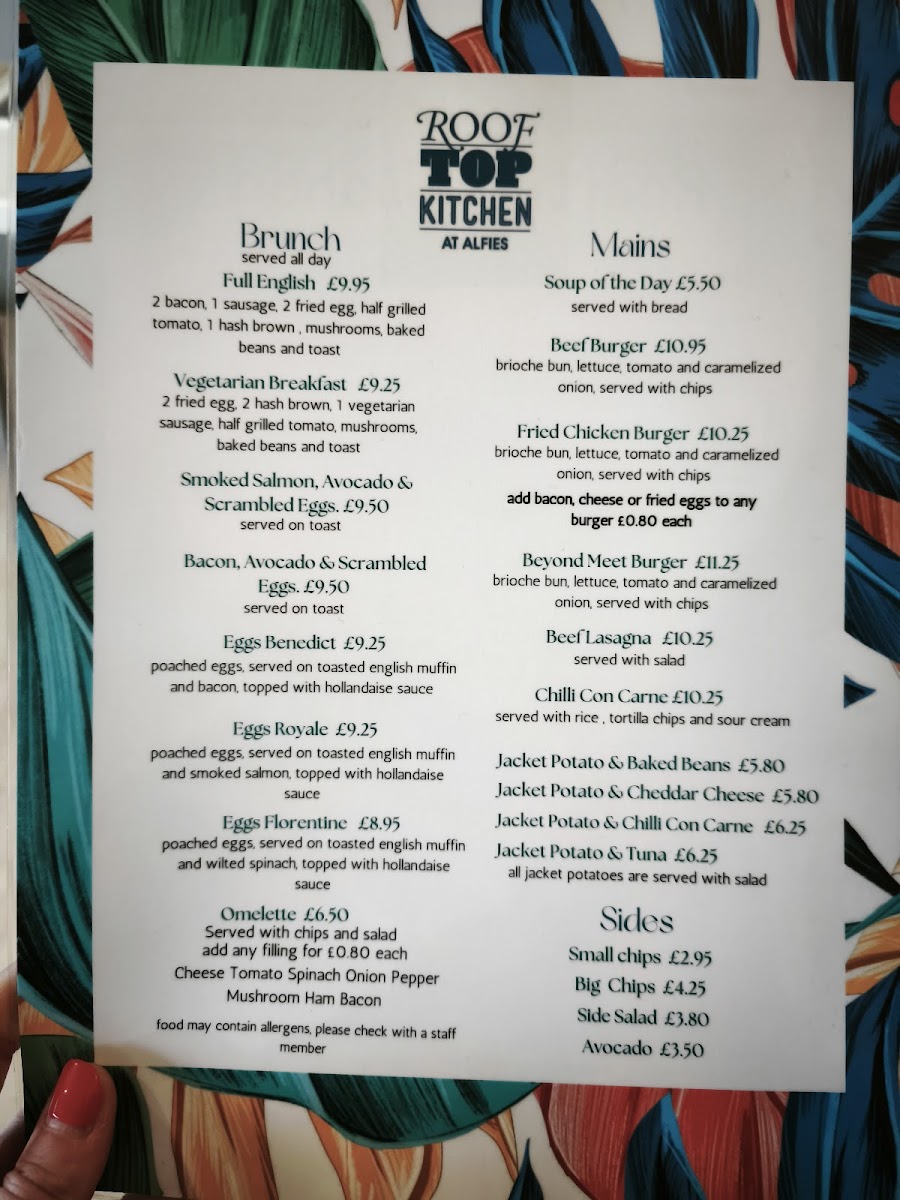 ROOF
TOP
KITCHEN
AT ALFIES

Brunch
served all day

Full English £9.95
2 bacon, 1 sausage, 2 fried egg, half grilled tomato, 1 hash brown , mushrooms, baked beans and toast

Vegetarian Breakfast £9.25
2 fried egg, 2 hash brown, 1 vegetarian sausage, half grilled tomato, mushrooms, baked beans and toast

Smoked Salmon, Avocado & Scrambled Eggs. £9.50
served on toast

Bacon, Avocado & Scrambled Eggs. £9.50
served on toast

Eggs Benedict £9.25
poached eggs, served on toasted english muffin and bacon, topped with hollandaise sauce

Eggs Royale £9.25
poached eggs, served on toasted english muffin and smoked salmon, topped with hollandaise sauce

Eggs Florentine £8.95
poached eggs, served on toasted english muffin and wilted spinach, topped with hollandaise sauce

Omelette £6.50
Served with chips and salad
add any filling for £0.80 each
Cheese Tomato Spinach Onion Pepper Mushroom Ham Bacon

food may contain allergens, please check with a staff member

Mains

Soup of the Day £5.50
served with bread

Beef Burger £10.95
brioche bun, lettuce, tomato and caramelized onion, served with chips

Fried Chicken Burger £10.25
brioche bun, lettuce, tomato and caramelized onion, served with chips

add bacon, cheese or fried eggs to any burger £0.80 each

Beyond Meet Burger £11.25
brioche bun, lettuce, tomato and caramelized onion, served with chips

Beef Lasagna £10.25
served with salad

Chilli Con Carne £10.25
served with rice , tortilla chips and sour cream

Jacket Potato & Baked Beans £5.80
Jacket Potato & Cheddar Cheese £5.80
Jacket Potato & Chilli Con Carne £6.25
Jacket Potato & Tuna £6.25
all jacket potatoes are served with salad

Sides

Small chips £2.95
Big Chips £4.25
Side Salad £3.80
Avocado £3.50